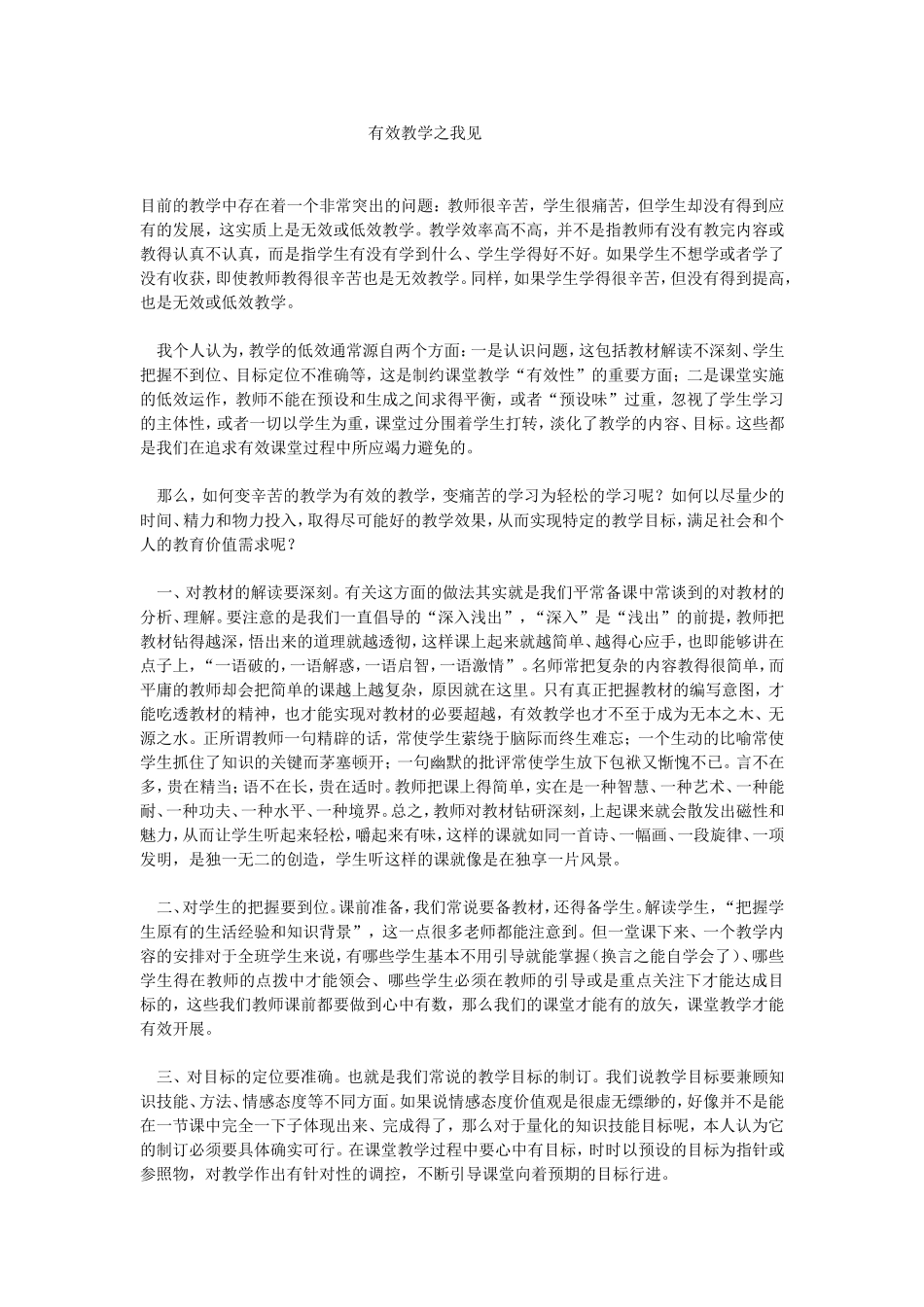 有效教学之我见

目前的教学中存在着一个非常突出的问题：教师很辛苦，学生很痛苦，但学生却没有得到应有的发展，这实质上是无效或低效教学。教学效率高不高，并不是指教师有没有教完内容或教得认真不认真，而是指学生有没有学到什么、学生学得好不好。如果学生不想学或者学了没有收获，即使教师教得很辛苦也是无效教学。同样，如果学生学得很辛苦，但没有得到提高，也是无效或低效教学。

我个人认为，教学的低效通常源自两个方面：一是认识问题，这包括教材解读不深刻、学生把握不到位、目标定位不准确等，这是制约课堂教学“有效性”的重要方面；二是课堂实施的低效运作，教师不能在预设和生成之间求得平衡，或者“预设味”过重，忽视了学生学习的主体性，或者一切以学生为重，课堂过分围着学生打转，淡化了教学的内容、目标。这些都是我们在追求有效课堂过程中所应竭力避免的。

那么，如何变辛苦的教学为有效的教学，变痛苦的学习为轻松的学习呢？如何以尽量少的时间、精力和物力投入，取得尽可能好的教学效果，从而实现特定的教学目标，满足社会和个人的教育价值需求呢？

一、对教材的解读要深刻。有关这方面的做法其实就是我们平常备课中常谈到的对教材的分析、理解。要注意的是我们一直倡导的“深入浅出”，“深入”是“浅出”的前提，教师把教材钻得越深，悟出来的道理就越透彻，这样课上起来就越简单、越得心应手，也即能够讲在点子上，“一语破的，一语解惑，一语启智，一语激情”。名师常把复杂的内容教得很简单，而平庸的教师却会把简单的课越上越复杂，原因就在这里。只有真正把握教材的编写意图，才能吃透教材的精神，也才能实现对教材的必要超越，有效教学也才不至于成为无本之木、无源之水。正所谓教师一句精辟的话，常使学生萦绕于脑际而终生难忘；一个生动的比喻常使学生抓住了知识的关键而茅塞顿开；一句幽默的批评常使学生放下包袱又惭愧不已。言不在多，贵在精当；语不在长，贵在适时。教师把课上得简单，实在是一种智慧、一种艺术、一种能耐、一种功夫、一种水平、一种境界。总之，教师对教材钻研深刻，上起课来就会散发出磁性和魅力，从而让学生听起来轻松，嚼起来有味，这样的课就如同一首诗、一幅画、一段旋律、一项发明，是独一无二的创造，学生听这样的课就像是在独享一片风景。

二、对学生的把握要到位。课前准备，我们常说要备教材，还得备学生。解读学生，“把握学生原有的生活经验和知识背景”，这一点很多老师都能注意到。但一堂课下来、一个教学内容的安排对于全班学生来说，有哪些学生基本不用引导就能掌握（换言之能自学会了）、哪些学生得在教师的点拨中才能领会、哪些学生必须在教师的引导或是重点关注下才能达成目标的，这些我们教师课前都要做到心中有数，那么我们的课堂才能有的放矢，课堂教学才能有效开展。

三、对目标的定位要准确。也就是我们常说的教学目标的制订。我们说教学目标要兼顾知识技能、方法、情感态度等不同方面。如果说情感态度价值观是很虚无缥缈的，好像并不是能在一节课中完全一下子体现出来、完成得了，那么对于量化的知识技能目标呢，本人认为它的制订必须要具体确实可行。在课堂教学过程中要心中有目标，时时以预设的目标为指针或参照物，对教学作出有针对性的调控，不断引导课堂向着预期的目标行进。